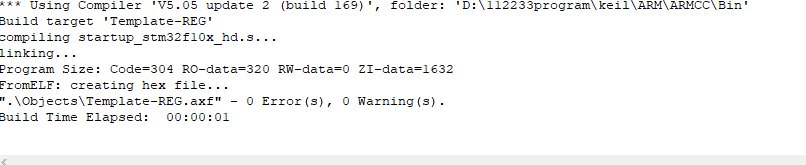 *** Using Compiler 'V5.05 update 2 (build 169)', folder: 'D:\112233program\keil\ARM\ARMCC\Bin'
Build target 'Template-REG'
compiling startup_stm32f10x_hd.s...
linking...
Program Size: Code=304 RO-data=320 RW-data=0 ZI-data=1632
FromELF: creating hex file...
".\Objects\Template-REG.axf" - 0 Error(s), 0 Warning(s).
Build Time Elapsed:  00:00:01